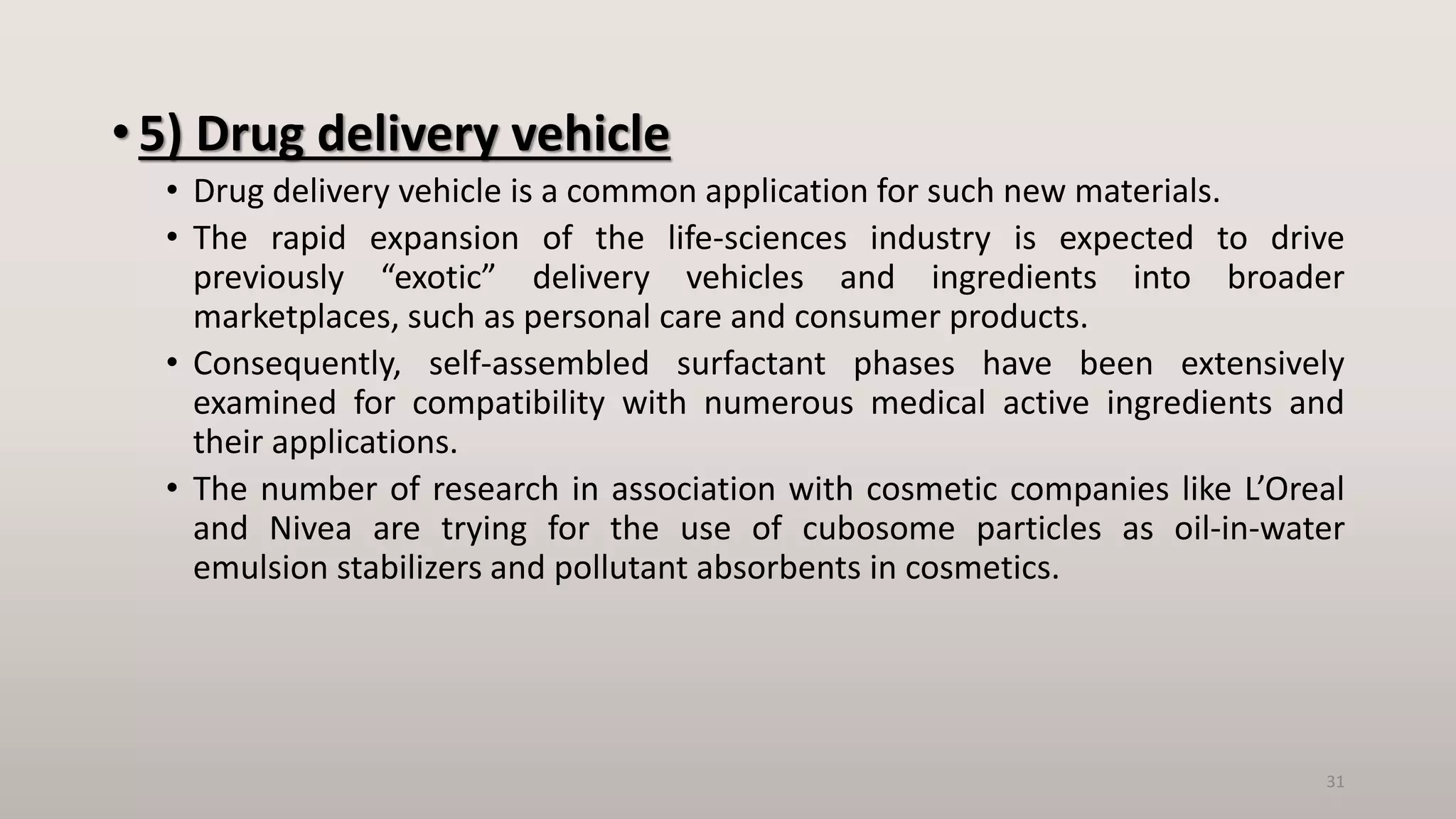 • 5) Drug delivery vehicle

• Drug delivery vehicle is a common application for such new materials.

• The rapid expansion of the life-sciences industry is expected to drive previously “exotic” delivery vehicles and ingredients into broader marketplaces, such as personal care and consumer products.

• Consequently, self-assembled surfactant phases have been extensively examined for compatibility with numerous medical active ingredients and their applications.

• The number of research in association with cosmetic companies like L’Oreal and Nivea are trying for the use of cubosome particles as oil-in-water emulsion stabilizers and pollutant absorbents in cosmetics.

31